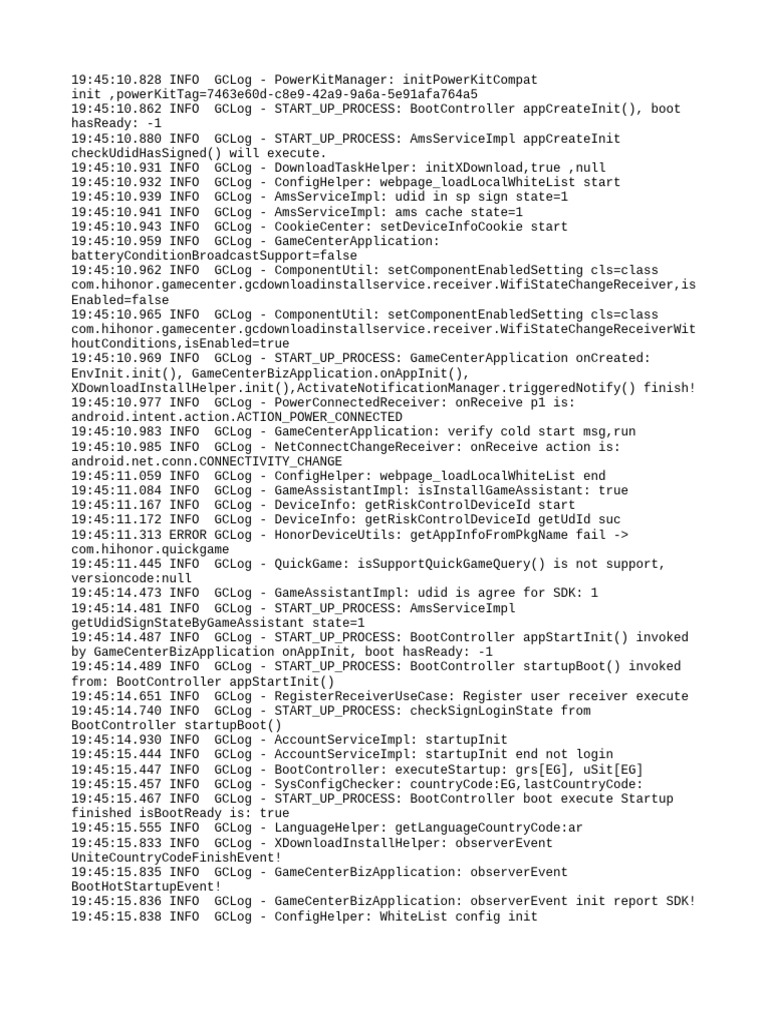 19:45:10.828 INFO  GCLog - PowerKitManager: initPowerKitCompat init ,powerKitTag=7463e60d-c8e9-42a9-9a6a-5e91afa764a5
19:45:10.862 INFO  GCLog - START_UP_PROCESS: BootController appCreateInit(), boot hasReady: -1
19:45:10.880 INFO  GCLog - START_UP_PROCESS: AmsServiceImpl appCreateInit checkUdidHasSigned() will execute.
19:45:10.931 INFO  GCLog - DownloadTaskHelper: initXDownload,true ,null
19:45:10.932 INFO  GCLog - ConfigHelper: webpage_loadLocalWhiteList start
19:45:10.939 INFO  GCLog - AmsServiceImpl: udid in sp sign state=1
19:45:10.941 INFO  GCLog - AmsServiceImpl: ams cache state=1
19:45:10.943 INFO  GCLog - CookieCenter: setDeviceInfoCookie start
19:45:10.959 INFO  GCLog - GameCenterApplication: batteryConditionBroadcastSupport=false
19:45:10.962 INFO  GCLog - ComponentUtil: setComponentEnabledSetting cls=class com.hihonor.gamecenter.gcdownloadinstallservice.receiver.WifiStateChangeReceiver,isEnabled=false
19:45:10.965 INFO  GCLog - ComponentUtil: setComponentEnabledSetting cls=class com.hihonor.gamecenter.gcdownloadinstallservice.receiver.WifiStateChangeReceiverWithoutConditions,isEnabled=true
19:45:10.969 INFO  GCLog - START_UP_PROCESS: GameCenterApplication onCreated: EnvInit.init(), GameCenterBizApplication.onAppInit(), XDownloadInstallHelper.init(),ActivateNotificationManager.triggeredNotify() finish!
19:45:10.977 INFO  GCLog - PowerConnectedReceiver: onReceive p1 is: android.intent.action.ACTION_POWER_CONNECTED
19:45:10.983 INFO  GCLog - GameCenterApplication: verify cold start msg,run
19:45:10.985 INFO  GCLog - NetConnectChangeReceiver: onReceive action is: android.net.conn.CONNECTIVITY_CHANGE
19:45:11.059 INFO  GCLog - ConfigHelper: webpage_loadLocalWhiteList end
19:45:11.084 INFO  GCLog - GameAssistantImpl: isInstallGameAssistant: true
19:45:11.167 INFO  GCLog - DeviceInfo: getRiskControlDeviceId start
19:45:11.172 INFO  GCLog - DeviceInfo: getRiskControlDeviceId getUdId suc
19:45:11.313 ERROR GCLog - HonorDeviceUtils: getAppInfoFromPkgName fail -> com.hihonor.quickgame
19:45:11.445 INFO  GCLog - QuickGame: isSupportQuickGameQuery() is not support, versioncode:null
19:45:14.473 INFO  GCLog - GameAssistantImpl: udid is agree for SDK: 1
19:45:14.481 INFO  GCLog - START_UP_PROCESS: AmsServiceImpl getUdidSignStateByGameAssistant state=1
19:45:14.487 INFO  GCLog - START_UP_PROCESS: BootController appStartInit() invoked by GameCenterBizApplication onAppInit, boot hasReady: -1
19:45:14.489 INFO  GCLog - START_UP_PROCESS: BootController startupBoot() invoked from: BootController appStartInit()
19:45:14.651 INFO  GCLog - RegisterReceiverUseCase: Register user receiver execute
19:45:14.740 INFO  GCLog - START_UP_PROCESS: checkSignLoginState from BootController startupBoot()
19:45:14.930 INFO  GCLog - AccountServiceImpl: startupInit
19:45:15.444 INFO  GCLog - AccountServiceImpl: startupInit end not login
19:45:15.447 INFO  GCLog - BootController: executeStartup: grs[EG], uSit[EG]
19:45:15.457 INFO  GCLog - SysConfigChecker: countryCode:EG,lastCountryCode:
19:45:15.467 INFO  GCLog - START_UP_PROCESS: BootController boot execute Startup finished isBootReady is: true
19:45:15.555 INFO  GCLog - LanguageHelper: getLanguageCountryCode:ar
19:45:15.833 INFO  GCLog - XDownloadInstallHelper: observerEvent UniteCountryCodeFinishEvent!
19:45:15.835 INFO  GCLog - GameCenterBizApplication: observerEvent BootHotStartupEvent!
19:45:15.836 INFO  GCLog - GameCenterBizApplication: observerEvent init report SDK!
19:45:15.838 INFO  GCLog - ConfigHelper: WhiteList config init